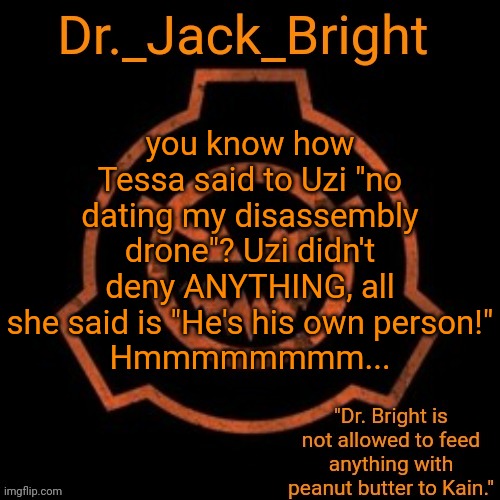 Dr._Jack_Bright

you know how Tessa said to Uzi "no dating my disassembly drone"? Uzi didn't deny ANYTHING, all she said is "He's his own person!" Hmmmmmmmm...

"Dr. Bright is not allowed to feed anything with peanut butter to Kain."

imgflip.com